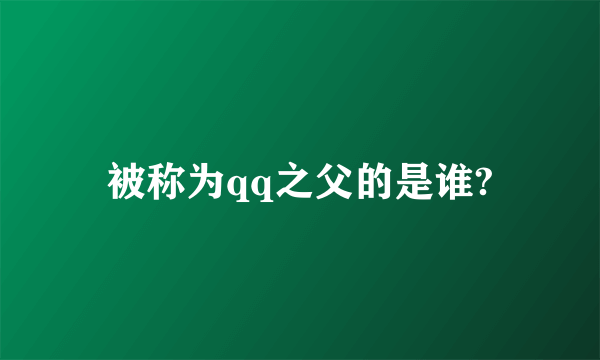 被称为qq之父的是谁?